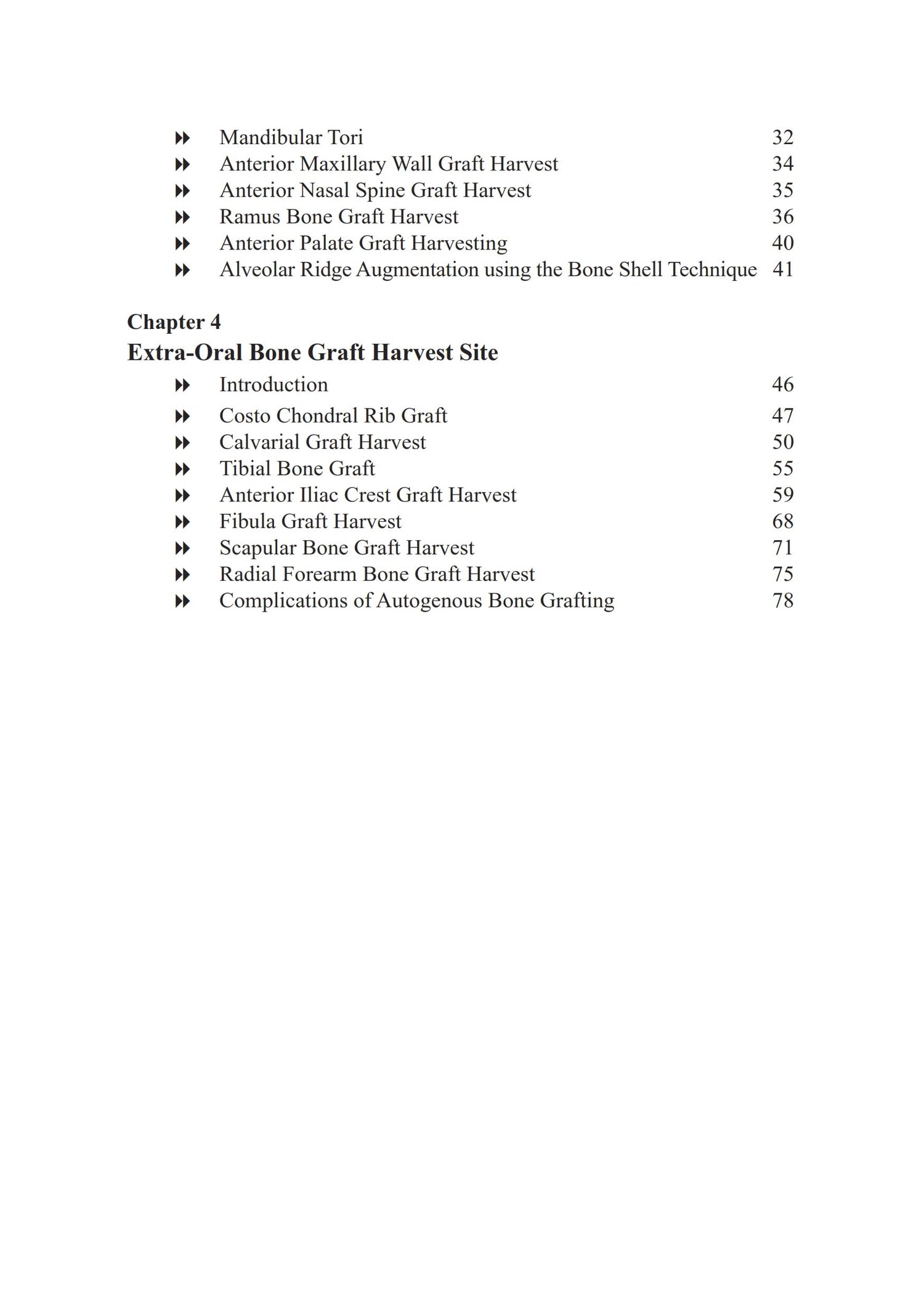 ⏩ Mandibular Tori 32
⏩ Anterior Maxillary Wall Graft Harvest 34
⏩ Anterior Nasal Spine Graft Harvest 35
⏩ Ramus Bone Graft Harvest 36
⏩ Anterior Palate Graft Harvesting 40
⏩ Alveolar Ridge Augmentation using the Bone Shell Technique 41

Chapter 4
Extra-Oral Bone Graft Harvest Site

⏩ Introduction 46
⏩ Costo Chondral Rib Graft 47
⏩ Calvarial Graft Harvest 50
⏩ Tibial Bone Graft 55
⏩ Anterior Iliac Crest Graft Harvest 59
⏩ Fibula Graft Harvest 68
⏩ Scapular Bone Graft Harvest 71
⏩ Radial Forearm Bone Graft Harvest 75
⏩ Complications of Autogenous Bone Grafting 78